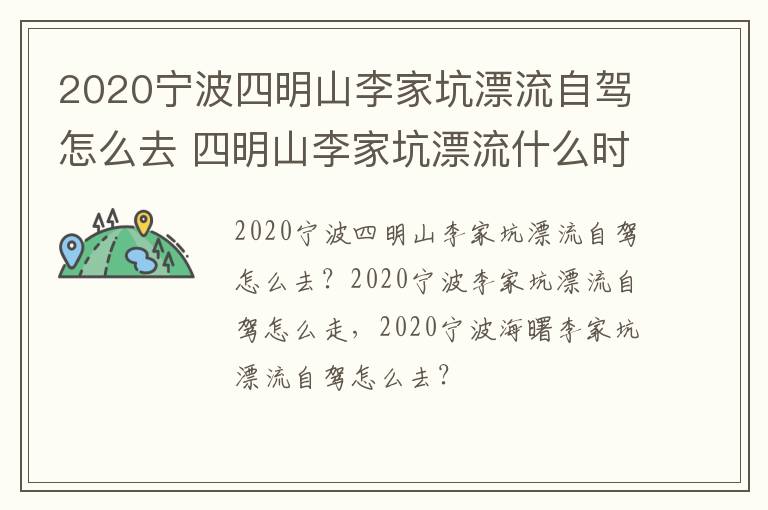 2020宁波四明山李家坑漂流自驾怎么去 四明山李家坑漂流什么时

2020宁波四明山李家坑漂流自驾怎么去？2020宁波李家坑漂流自驾怎么走，2020宁波海曙李家坑漂流自驾怎么去？